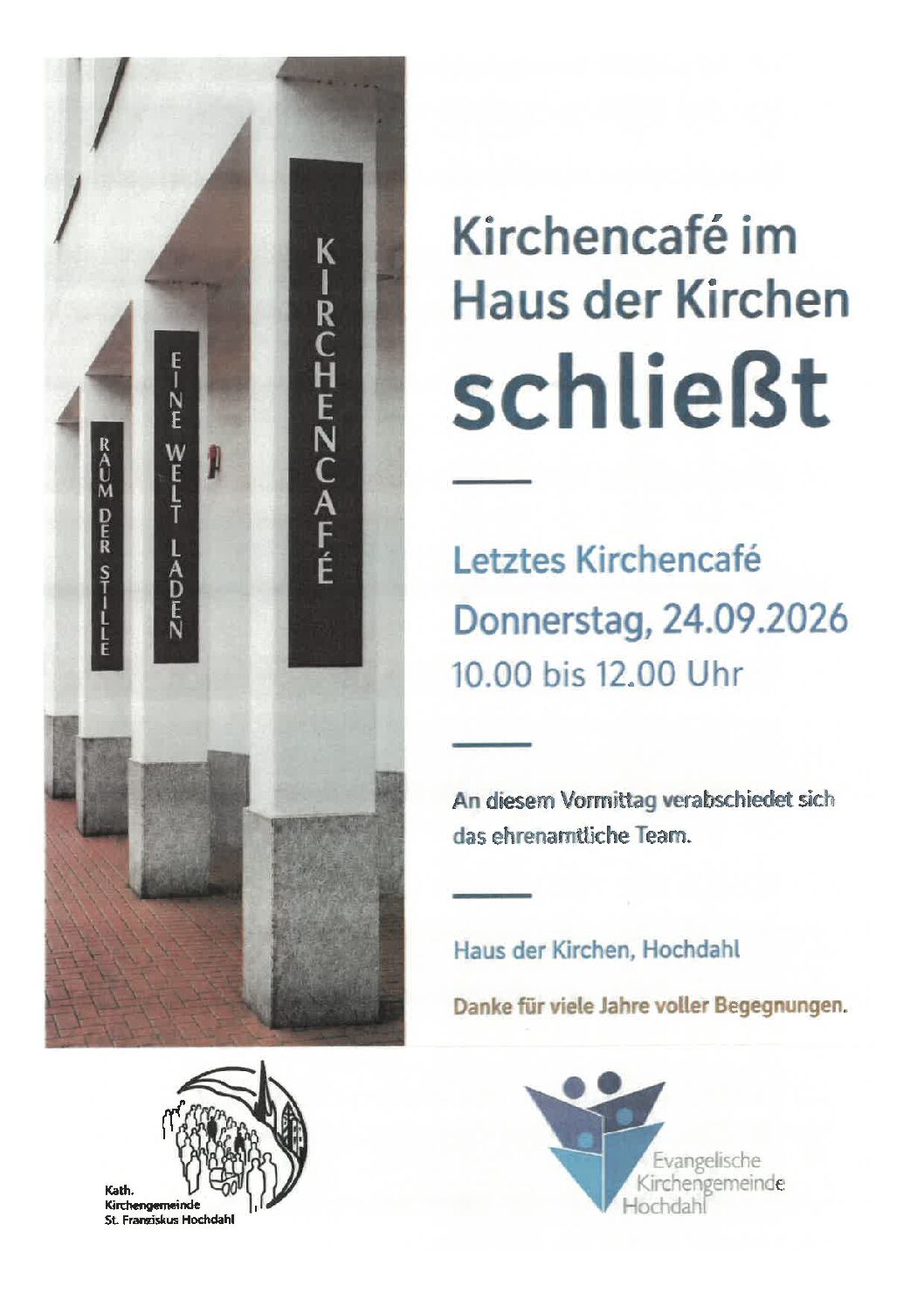 RAUM DER STILLE

EINE WELT LADEN

KIRCHENCAFÉ

Kirchencafé im Haus der Kirchen

schließt

Letztes Kirchencafé

Donnerstag, 24.09.2026

10.00 bis 12.00 Uhr

An diesem Vormittag verabschiedet sich das ehrenamtliche Team.

Haus der Kirchen, Hochdahl

Danke für viele Jahre voller Begegnungen.

Kath.
Kirchengemeinde
St. Franziskus Hochdahl

Evangelische
Kirchengemeinde
Hochdahl